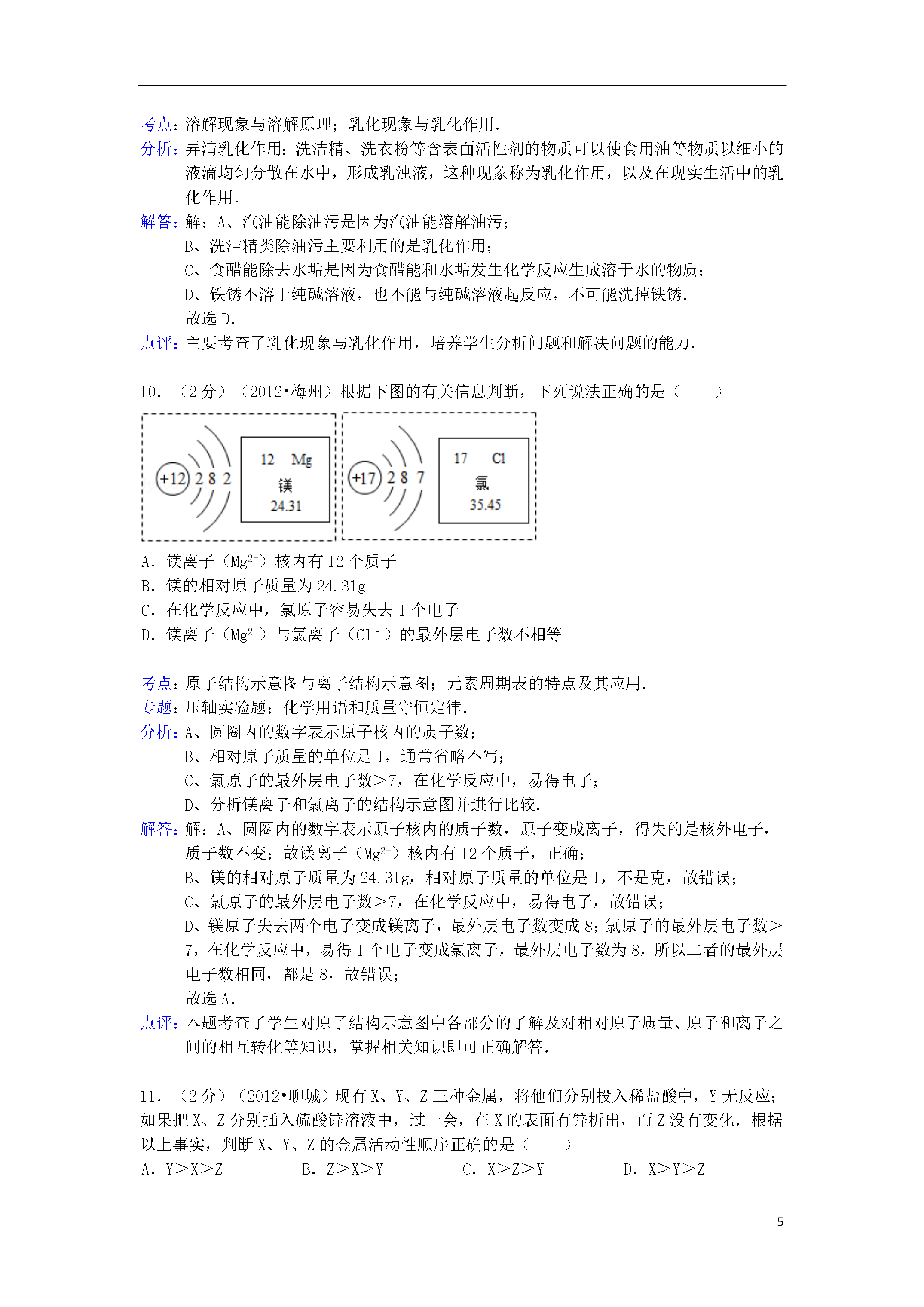 考点：溶解现象与溶解原理；乳化现象与乳化作用．

分析：弄清乳化作用：洗洁精、洗衣粉等含表面活性剂的物质可以使食用油等物质以细小的液滴均匀分散在水中，形成乳浊液，这种现象称为乳化作用，以及在现实生活中的乳化作用．

解答：解：A、汽油能除油污是因为汽油能溶解油污；
B、洗洁精类除油污主要利用的是乳化作用；
C、食醋能除去水垢是因为食醋能和水垢发生化学反应生成溶于水的物质；
D、铁锈不溶于纯碱溶液，也不能与纯碱溶液起反应，不可能洗掉铁锈．
故选 D．

点评：主要考查了乳化现象与乳化作用，培养学生分析问题和解决问题的能力．

10．（2 分）（2012•梅州）根据下图的有关信息判断，下列说法正确的是（　　）

+12　2　8　2

12　Mg
镁
24.31

+17　2　8　7

17　Cl
氯
35.45

A．镁离子（$Mg^{2+}$）核内有 12 个质子
B．镁的相对原子质量为 24.31g
C．在化学反应中，氯原子容易失去 1 个电子
D．镁离子（$Mg^{2+}$）与氯离子（$Cl^-$）的最外层电子数不相等

考点：原子结构示意图与离子结构示意图；元素周期表的特点及其应用．
专题：压轴实验题；化学用语和质量守恒定律．
分析：A、圆圈内的数字表示原子核内的质子数；
B、相对原子质量的单位是 1，通常省略不写；
C、氯原子的最外层电子数＞7，在化学反应中，易得电子；
D、分析镁离子和氯离子的结构示意图并进行比较．

解答：解：A、圆圈内的数字表示原子核内的质子数，原子变成离子，得失的是核外电子，质子数不变；故镁离子（$Mg^{2+}$）核内有 12 个质子，正确；
B、镁的相对原子质量为 24.31g，相对原子质量的单位是 1，不是克，故错误；
C、氯原子的最外层电子数＞7，在化学反应中，易得电子，故错误；
D、镁原子失去两个电子变成镁离子，最外层电子数变成 8；氯原子的最外层电子数＞7，在化学反应中，易得 1 个电子变成氯离子，最外层电子数为 8，所以二者的最外层电子数相同，都是 8，故错误；
故选 A．

点评：本题考查了学生对原子结构示意图中各部分的了解及对相对原子质量、原子和离子之间的相互转化等知识，掌握相关知识即可正确解答．

11．（2 分）（2012•聊城）现有 X、Y、Z 三种金属，将他们分别投入稀盐酸中，Y 无反应；如果把 X、Z 分别插入硫酸锌溶液中，过一会，在 X 的表面有锌析出，而 Z 没有变化．根据以上事实，判断 X、Y、Z 的金属活动性顺序正确的是（　　）

A．Y＞X＞Z　　B．Z＞X＞Y　　C．X＞Z＞Y　　D．X＞Y＞Z

5